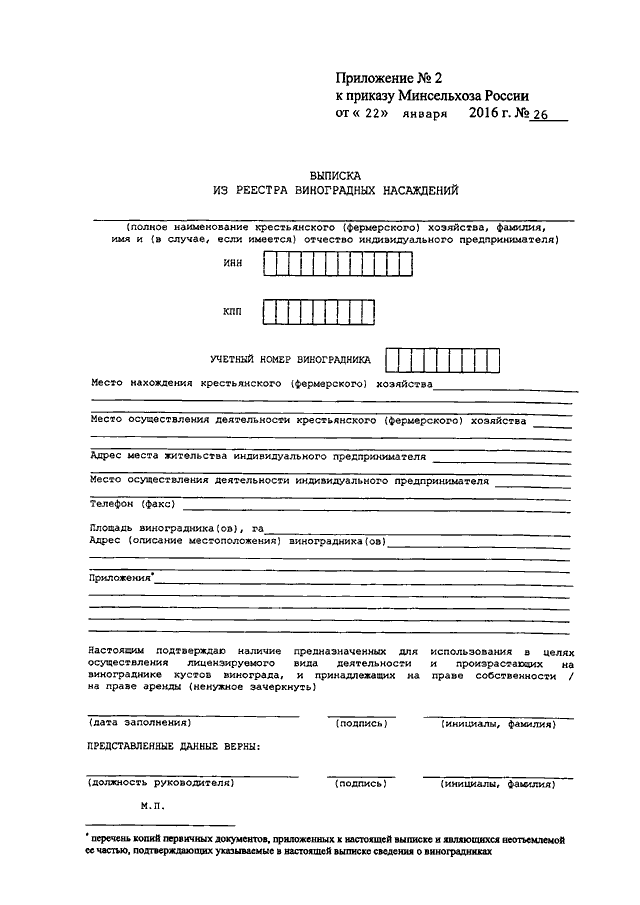 Приложение № 2
к приказу Минсельхоза России
от « 22» января 2016 г. № 26

ВЫПИСКА
ИЗ РЕЕСТРА ВИНОГРАДНЫХ НАСАЖДЕНИЙ

(полное наименование крестьянского (фермерского) хозяйства, фамилия, имя и (в случае, если имеется) отчество индивидуального предпринимателя)

ИНН

КПП

УЧЕТНЫЙ НОМЕР ВИНОГРАДНИКА

Место нахождения крестьянского (фермерского) хозяйства

Место осуществления деятельности крестьянского (фермерского) хозяйства

Адрес места жительства индивидуального предпринимателя

Место осуществления деятельности индивидуального предпринимателя

Телефон (факс)

Площадь виноградника(ов), га
Адрес (описание местоположения) виноградника(ов)

Приложения*

Настоящим подтверждаю наличие предназначенных для использования в целях осуществления лицензируемого вида деятельности и произрастающих на винограднике кустов винограда, и принадлежащих на праве собственности / на праве аренды (ненужное зачеркнуть)

(дата заполнения) (подпись) (инициалы, фамилия)

ПРЕДСТАВЛЕННЫЕ ДАННЫЕ ВЕРНЫ:

(должность руководителя) (подпись) (инициалы, фамилия)

М.П.

* перечень копий первичных документов, приложенных к настоящей выписке и являющихся неотъемлемой ее частью, подтверждающих указываемые в настоящей выписке сведения о виноградниках